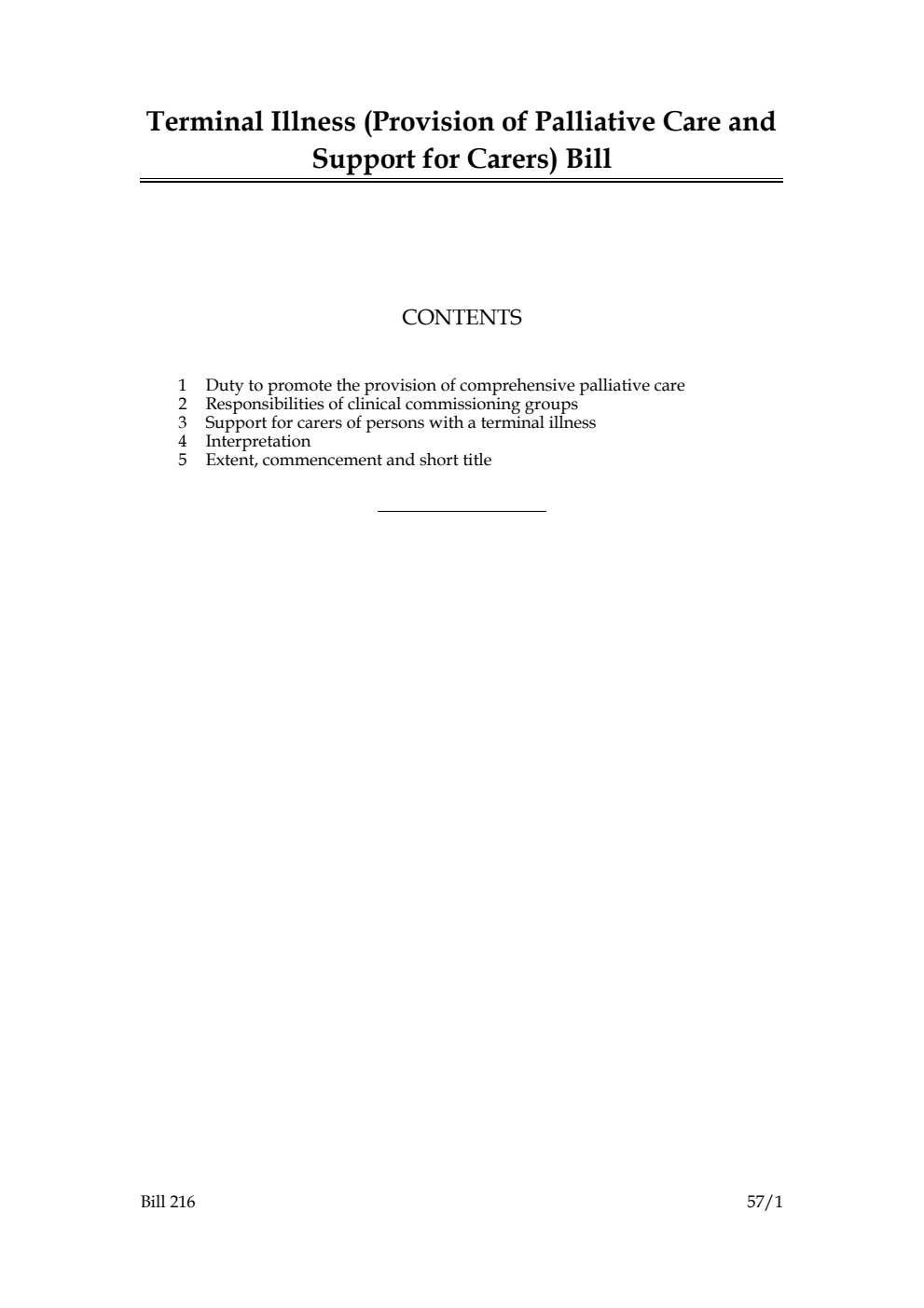 Terminal Illness (Provision of Palliative Care and Support for Carers) Bill

CONTENTS

1 Duty to promote the provision of comprehensive palliative care
2 Responsibilities of clinical commissioning groups
3 Support for carers of persons with a terminal illness
4 Interpretation
5 Extent, commencement and short title

Bill 216

57/1